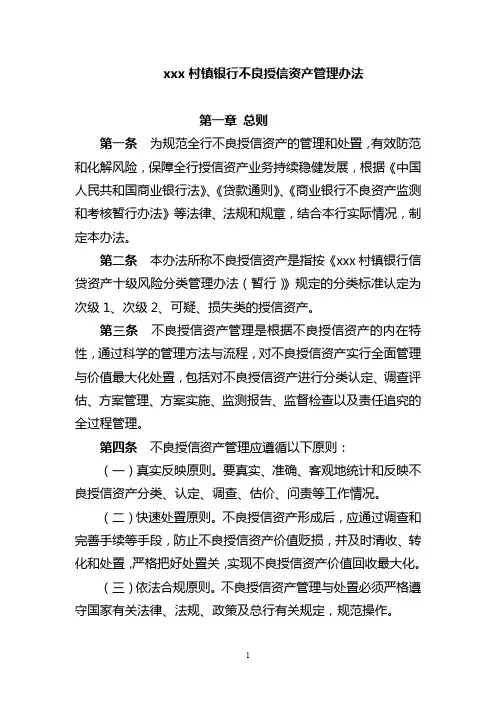 xxx 村镇银行不良授信资产管理办法

第一章 总则

第一条 为规范全行不良授信资产的管理和处置，有效防范和化解风险，保障全行授信资产业务持续稳健发展，根据《中国人民共和国商业银行法》、《贷款通则》、《商业银行不良资产监测和考核暂行办法》等法律、法规和规章，结合本行实际情况，制定本办法。

第二条 本办法所称不良授信资产是指按《xxx 村镇银行信贷资产十级风险分类管理办法（暂行）》规定的分类标准认定为次级 1、次级 2、可疑、损失类的授信资产。

第三条 不良授信资产管理是根据不良授信资产的内在特性，通过科学的管理方法与流程，对不良授信资产实行全面管理与价值最大化处置，包括对不良授信资产进行分类认定、调查评估、方案管理、方案实施、监测报告、监督检查以及责任追究的全过程管理。

第四条 不良授信资产管理应遵循以下原则：

（一）真实反映原则。要真实、准确、客观地统计和反映不良授信资产分类、认定、调查、估价、问责等工作情况。

（二）快速处置原则。不良授信资产形成后，应通过调查和完善手续等手段，防止不良授信资产价值贬损，并及时清收、转化和处置，严格把好处置关，实现不良授信资产价值回收最大化。

（三）依法合规原则。不良授信资产管理与处置必须严格遵守国家有关法律、法规、政策及总行有关规定，规范操作。

1